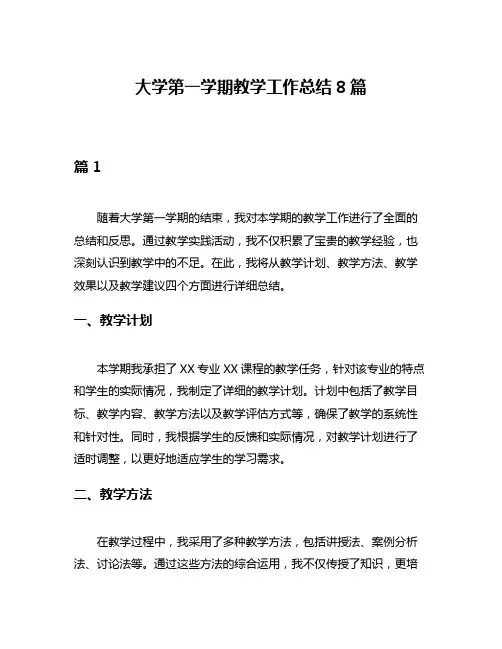 大学第一学期教学工作总结 8 篇

篇 1

随着大学第一学期的结束，我对本学期的教学工作进行了全面的总结和反思。通过教学实践活动，我不仅积累了宝贵的教学经验，也深刻认识到教学中的不足。在此，我将从教学计划、教学方法、教学效果以及教学建议四个方面进行详细总结。

一、教学计划

本学期我承担了 XX 专业 XX 课程的教学任务，针对该专业的特点和学生的实际情况，我制定了详细的教学计划。计划中包括了教学目标、教学内容、教学方法以及教学评估方式等，确保了教学的系统性和针对性。同时，我根据学生的反馈和实际情况，对教学计划进行了适时调整，以更好地适应学生的学习需求。

二、教学方法

在教学过程中，我采用了多种教学方法，包括讲授法、案例分析法、讨论法等。通过这些方法的综合运用，我不仅传授了知识，更培